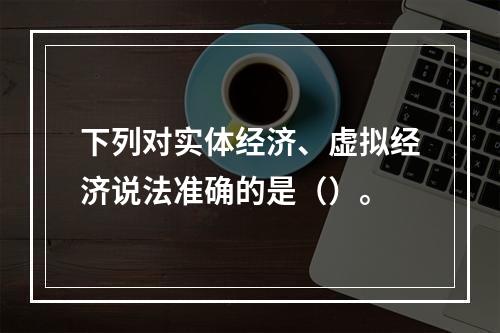 下列对实体经济、虚拟经济说法准确的是（）。